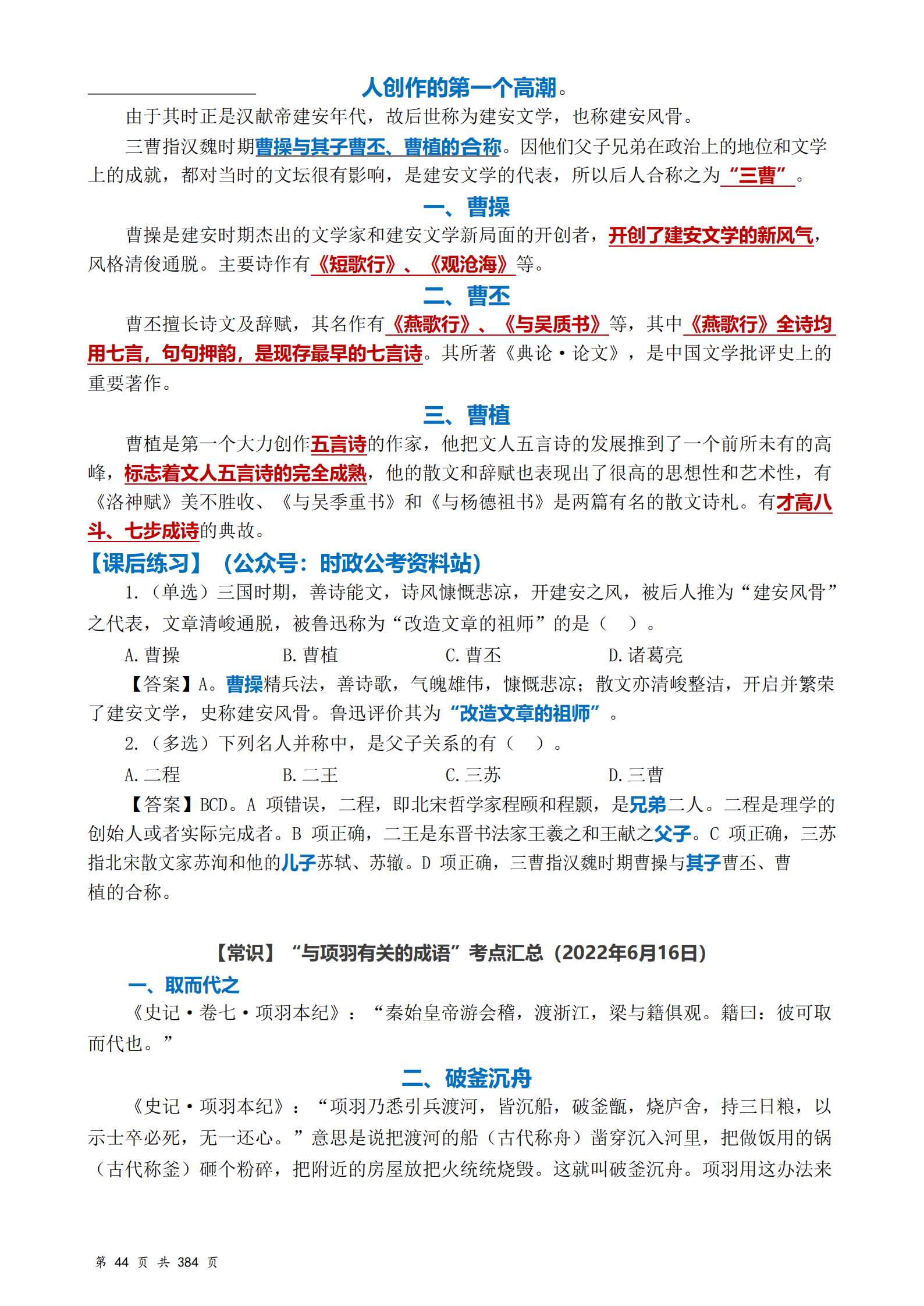 人创作的第一个高潮。

由于其时正是汉献帝建安年代，故后世称为建安文学，也称建安风骨。

三曹指汉魏时期曹操与其子曹丕、曹植的合称。因他们父子兄弟在政治上的地位和文学上的成就，都对当时的文坛很有影响，是建安文学的代表，所以后人合称之为“三曹”。

一、曹操

曹操是建安时期杰出的文学家和建安文学新局面的开创者，开创了建安文学的新风气，风格清俊通脱。主要诗作有《短歌行》、《观沧海》等。

二、曹丕

曹丕擅长诗文及辞赋，其名作有《燕歌行》、《与吴质书》等，其中《燕歌行》全诗均用七言，句句押韵，是现存最早的七言诗。其所著《典论·论文》，是中国文学批评史上的重要著作。

三、曹植

曹植是第一个大力创作五言诗的作家，他把文人五言诗的发展推到了一个前所未有的高峰，标志着文人五言诗的完全成熟，他的散文和辞赋也表现出了很高的思想性和艺术性，有《洛神赋》美不胜收、《与吴季重书》和《与杨德祖书》是两篇有名的散文诗札。有才高八斗、七步成诗的典故。

【课后练习】（公众号：时政公考资料站）

1.（单选）三国时期，善诗能文，诗风慷慨悲凉，开建安之风，被后人推为“建安风骨”之代表，文章清峻通脱，被鲁迅称为“改造文章的祖师”的是（ ）。

A.曹操　B.曹植　C.曹丕　D.诸葛亮

【答案】A。曹操精兵法，善诗歌，气魄雄伟，慷慨悲凉；散文亦清峻整洁，开启并繁荣了建安文学，史称建安风骨。鲁迅评价其为“改造文章的祖师”。

2.（多选）下列名人并称中，是父子关系的有（ ）。

A.二程　B.二王　C.三苏　D.三曹

【答案】BCD。A 项错误，二程，即北宋哲学家程颐和程颢，是兄弟二人。二程是理学的创始人或者实际完成者。B 项正确，二王是东晋书法家王羲之和王献之父子。C 项正确，三苏指北宋散文家苏洵和他的儿子苏轼、苏辙。D 项正确，三曹指汉魏时期曹操与其子曹丕、曹植的合称。

【常识】“与项羽有关的成语”考点汇总（2022年6月16日）

一、取而代之

《史记·卷七·项羽本纪》：“秦始皇帝游会稽，渡浙江，梁与籍俱观。籍曰：彼可取而代也。”

二、破釜沉舟

《史记·项羽本纪》：“项羽乃悉引兵渡河，皆沉船，破釜甑，烧庐舍，持三日粮，以示士卒必死，无一还心。”意思是说把渡河的船（古代称舟）凿穿沉入河里，把做饭用的锅（古代称釜）砸个粉碎，把附近的房屋放把火统统烧毁。这就叫破釜沉舟。项羽用这办法来

第 44 页 共 384 页